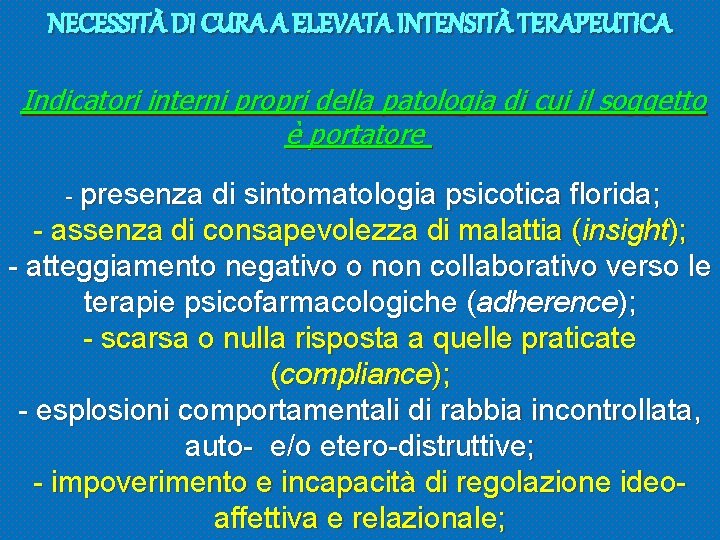 NECESSITÀ DI CURA A ELEVATA INTENSITÀ TERAPEUTICA

Indicatori interni propri della patologia di cui il soggetto è portatore

- presenza di sintomatologia psicotica florida;
- assenza di consapevolezza di malattia (insight);
- atteggiamento negativo o non collaborativo verso le terapie psicofarmacologiche (adherence);
- scarsa o nulla risposta a quelle praticate (compliance);
- esplosioni comportamentali di rabbia incontrollata, auto- e/o etero-distruttive;
- impoverimento e incapacità di regolazione ideo-affettiva e relazionale;